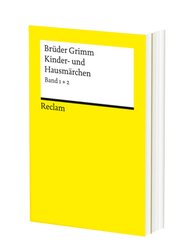 Brüder Grimm
Kinder- und Hausmärchen
Band 1 + 2

Reclam